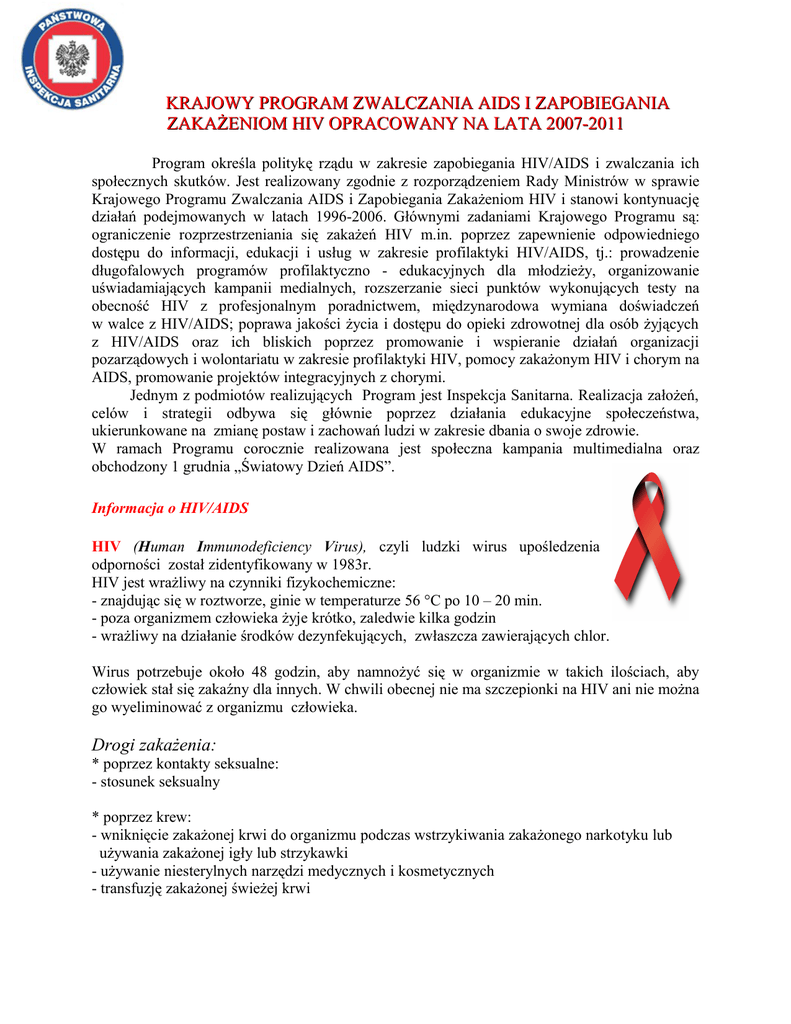 PAŃSTWOWA INSPEKCJA SANITARNA

KRAJOWY PROGRAM ZWALCZANIA AIDS I ZAPOBIEGANIA ZAKAŻENIOM HIV OPRACOWANY NA LATA 2007-2011

Program określa politykę rządu w zakresie zapobiegania HIV/AIDS i zwalczania ich społecznych skutków. Jest realizowany zgodnie z rozporządzeniem Rady Ministrów w sprawie Krajowego Programu Zwalczania AIDS i Zapobiegania Zakażeniom HIV i stanowi kontynuację działań podejmowanych w latach 1996-2006. Głównymi zadaniami Krajowego Programu są: ograniczenie rozprzestrzeniania się zakażeń HIV m.in. poprzez zapewnienie odpowiedniego dostępu do informacji, edukacji i usług w zakresie profilaktyki HIV/AIDS, tj.: prowadzenie długofalowych programów profilaktyczno - edukacyjnych dla młodzieży, organizowanie uświadamiających kampanii medialnych, rozszerzanie sieci punktów wykonujących testy na obecność HIV z profesjonalnym poradnictwem, międzynarodowa wymiana doświadczeń w walce z HIV/AIDS; poprawa jakości życia i dostępu do opieki zdrowotnej dla osób żyjących z HIV/AIDS oraz ich bliskich poprzez promowanie i wspieranie działań organizacji pozarządowych i wolontariatu w zakresie profilaktyki HIV, pomocy zakażonym HIV i chorym na AIDS, promowanie projektów integracyjnych z chorymi.
Jednym z podmiotów realizujących Program jest Inspekcja Sanitarna. Realizacja założeń, celów i strategii odbywa się głównie poprzez działania edukacyjne społeczeństwa, ukierunkowane na zmianę postaw i zachowań ludzi w zakresie dbania o swoje zdrowie.
W ramach Programu corocznie realizowana jest społeczna kampania multimedialna oraz obchodzony 1 grudnia „Światowy Dzień AIDS”.

Informacja o HIV/AIDS

HIV (Human Immunodeficiency Virus), czyli ludzki wirus upośledzenia odporności został zidentyfikowany w 1983r.
HIV jest wrażliwy na czynniki fizykochemiczne:
- znajdując się w roztworze, ginie w temperaturze 56 °C po 10 – 20 min.
- poza organizmem człowieka żyje krótko, zaledwie kilka godzin
- wrażliwy na działanie środków dezynfekujących, zwłaszcza zawierających chlor.

Wirus potrzebuje około 48 godzin, aby namnożyć się w organizmie w takich ilościach, aby człowiek stał się zakaźny dla innych. W chwili obecnej nie ma szczepionki na HIV ani nie można go wyeliminować z organizmu człowieka.

Drogi zakażenia:
* poprzez kontakty seksualne:
- stosunek seksualny

* poprzez krew:
- wniknięcie zakażonej krwi do organizmu podczas wstrzykiwania zakażonego narkotyku lub używania zakażonej igły lub strzykawki
- używanie niesterylnych narzędzi medycznych i kosmetycznych
- transfuzję zakażonej świeżej krwi